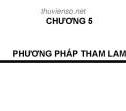 thuvienso.net
CHƯƠNG 5

PHƯƠNG PHÁP THAM LAM